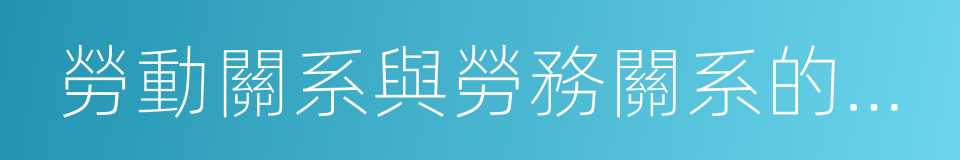 勞動關系與勞務關系的...